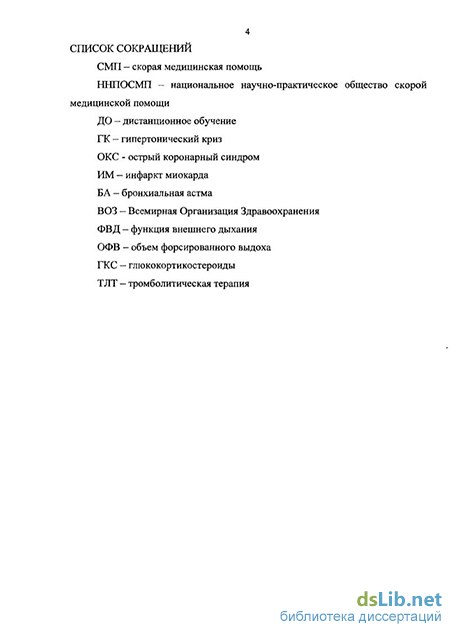 4

СПИСОК СОКРАЩЕНИЙ

СМП – скорая медицинская помощь

ННПОСМП – национальное научно-практическое общество скорой медицинской помощи

ДО – дистанционное обучение

ГК – гипертонический криз

ОКС - острый коронарный синдром

ИМ – инфаркт миокарда

БА – бронхиальная астма

ВОЗ – Всемирная Организация Здравоохранения

ФВД – функция внешнего дыхания

ОФВ – объем форсированного выдоха

ГКС – глюкокортикостероиды

ТЛТ – тромболитическая терапия

dsLib.net
библиотека диссертаций